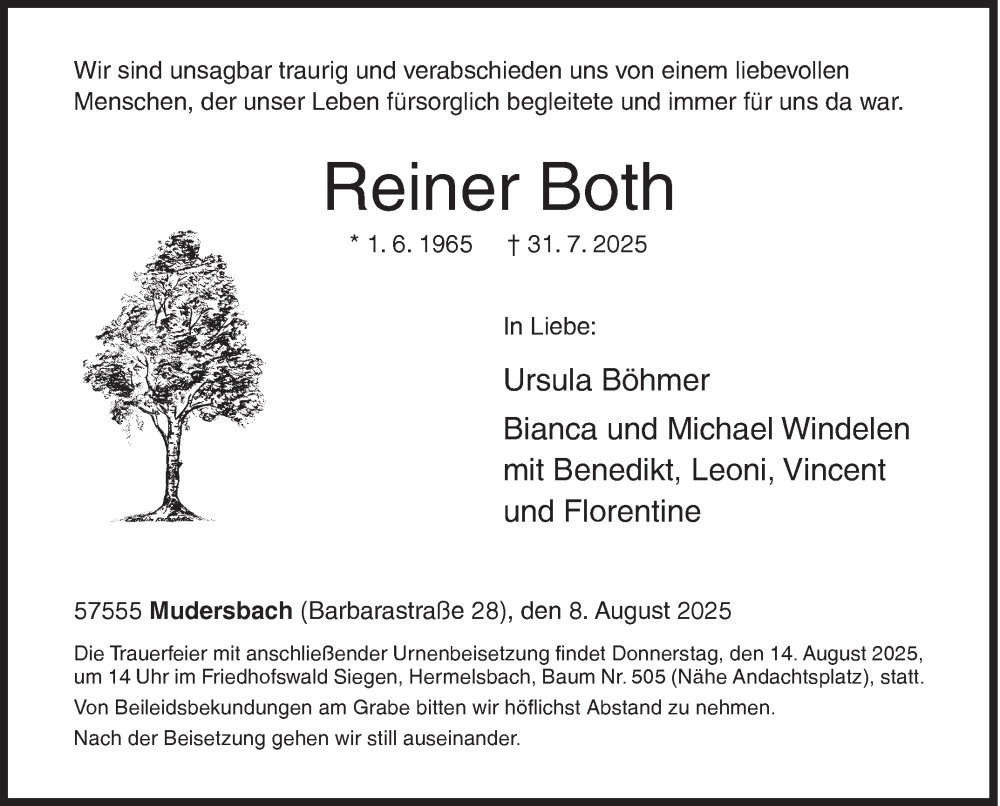 Wir sind unsagbar traurig und verabschieden uns von einem liebevollen Menschen, der unser Leben fürsorglich begleitete und immer für uns da war.

Reiner Both

* 1. 6. 1965 † 31. 7. 2025

In Liebe:

Ursula Böhmer

Bianca und Michael Windelen mit Benedikt, Leoni, Vincent und Florentine

57555 Mudersbach (Barbarastraße 28), den 8. August 2025

Die Trauerfeier mit anschließender Urnenbeisetzung findet Donnerstag, den 14. August 2025, um 14 Uhr im Friedhofswald Siegen, Hermelsbach, Baum Nr. 505 (Nähe Andachtsplatz), statt.

Von Beileidsbekundungen am Grabe bitten wir höflichst Abstand zu nehmen.

Nach der Beisetzung gehen wir still auseinander.